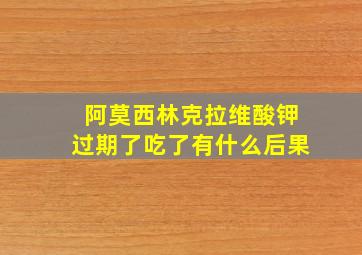 阿莫西林克拉维酸钾
过期了吃了有什么后果